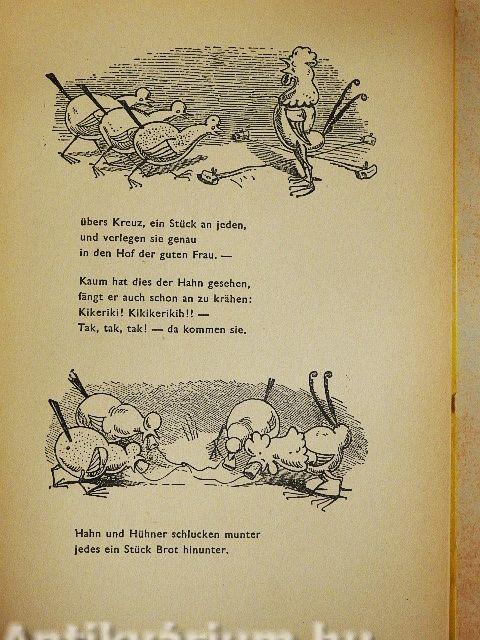 übers Kreuz, ein Stück an jeden,
und verlegen sie genau
in den Hof der guten Frau. —

Kaum hat dies der Hahn gesehen,
fängt er auch schon an zu krähen:
Kikeriki! Kikikerikih!! —
Tak, tak, tak! — da kommen sie.

Hahn und Hühner schlucken munter
jedes ein Stück Brot hinunter.

Antikvárium.hu